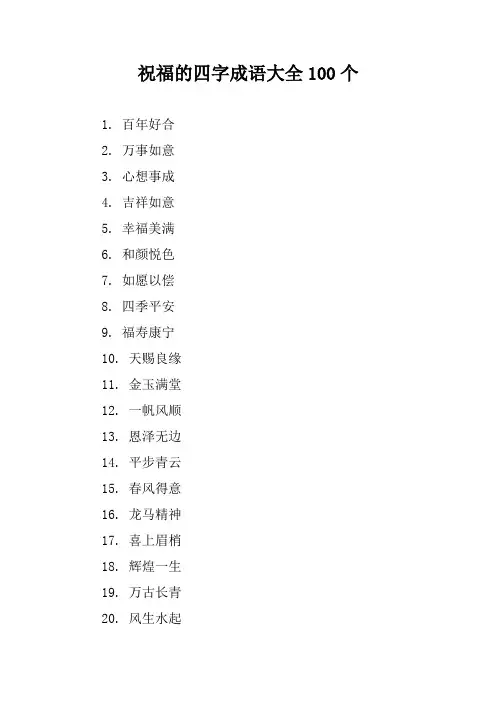 祝福的四字成语大全 100 个

1. 百年好合
2. 万事如意
3. 心想事成
4. 吉祥如意
5. 幸福美满
6. 和颜悦色
7. 如愿以偿
8. 四季平安
9. 福寿康宁
10. 天赐良缘
11. 金玉满堂
12. 一帆风顺
13. 恩泽无边
14. 平步青云
15. 春风得意
16. 龙马精神
17. 喜上眉梢
18. 辉煌一生
19. 万古长青
20. 风生水起